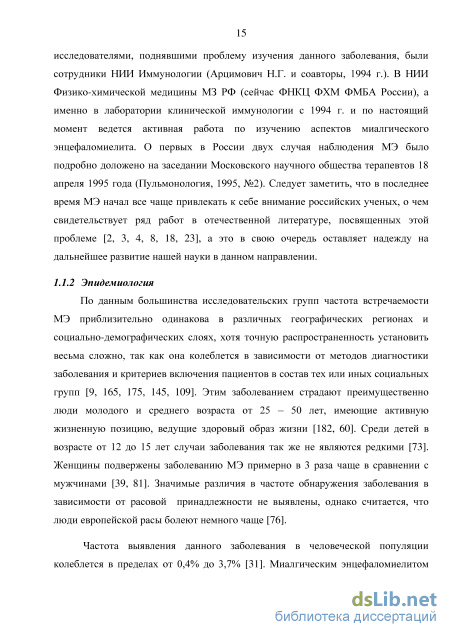 15

исследователями, поднявшими проблему изучения данного заболевания, были сотрудники НИИ Иммунологии (Арцимович Н.Г. и соавторы, 1994 г.). В НИИ Физико-химической медицины МЗ РФ (сейчас ФНКЦ ФХМ ФМБА России), а именно в лаборатории клинической иммунологии с 1994 г. и по настоящий момент ведется активная работа по изучению аспектов миалгического энцефаломиелита. О первых в России двух случая наблюдения МЭ было подробно доложено на заседании Московского научного общества терапевтов 18 апреля 1995 года (Пульмонология, 1995, №2). Следует заметить, что в последнее время МЭ начал все чаще привлекать к себе внимание российских ученых, о чем свидетельствует ряд работ в отечественной литературе, посвященных этой проблеме [2, 3, 4, 8, 18, 23], а это в свою очередь оставляет надежду на дальнейшее развитие нашей науки в данном направлении.

1.1.2 Эпидемиология

По данным большинства исследовательских групп частота встречаемости МЭ приблизительно одинакова в различных географических регионах и социально-демографических слоях, хотя точную распространенность установить весьма сложно, так как она колеблется в зависимости от методов диагностики заболевания и критериев включения пациентов в состав тех или иных социальных групп [9, 165, 175, 145, 109]. Этим заболеванием страдают преимущественно люди молодого и среднего возраста от 25 – 50 лет, имеющие активную жизненную позицию, ведущие здоровый образ жизни [182, 60]. Среди детей в возрасте от 12 до 15 лет случаи заболевания так же не являются редкими [73]. Женщины подвержены заболеванию МЭ примерно в 3 раза чаще в сравнении с мужчинами [39, 81]. Значимые различия в частоте обнаружения заболевания в зависимости от расовой принадлежности не выявлены, однако считается, что люди европейской расы болеют немного чаще [76].

Частота выявления данного заболевания в человеческой популяции колеблется в пределах от 0,4% до 3,7% [31]. Миалгическим энцефаломиелитом

dsLib.net
библиотека диссертаций